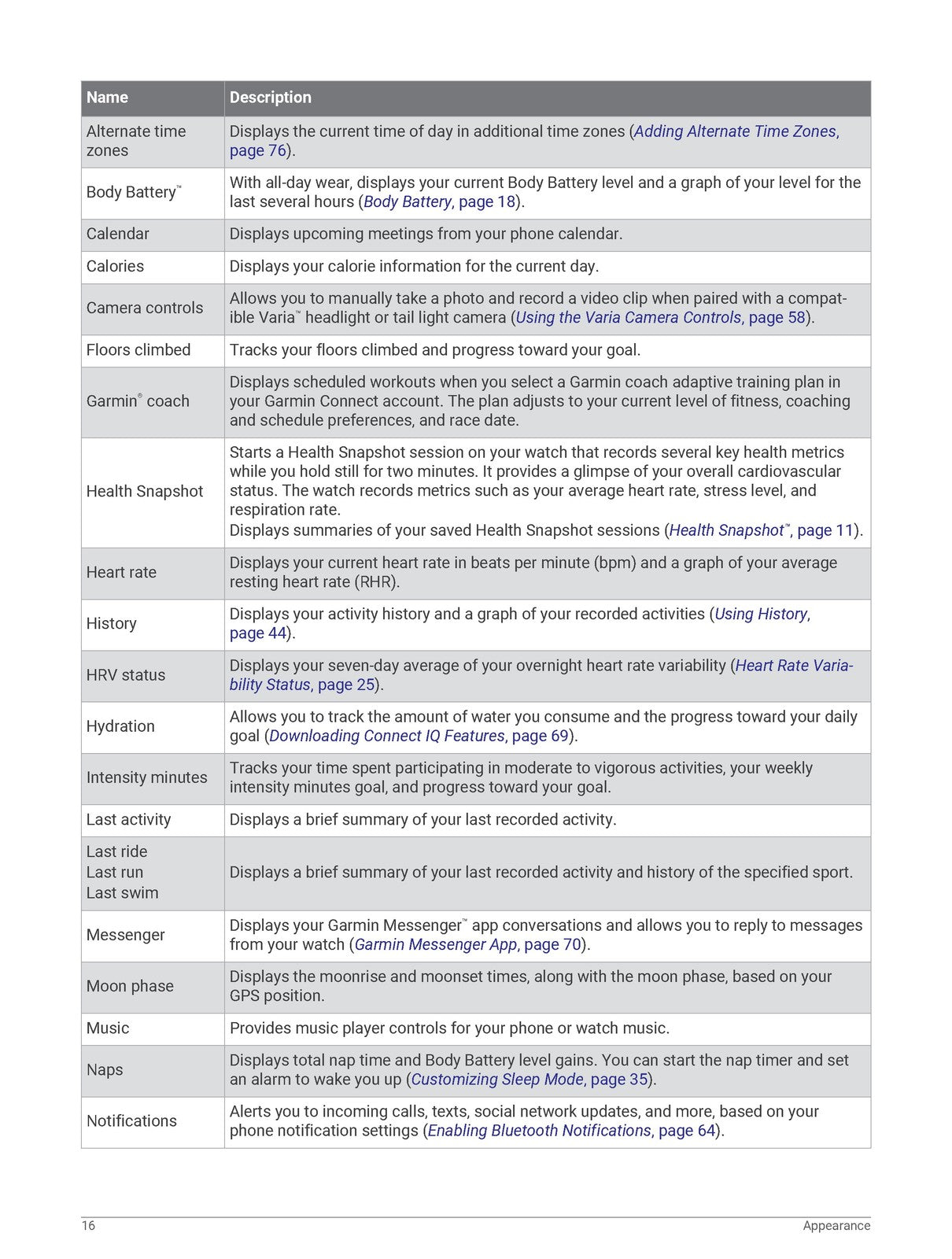 | Name | Description |
|---|---|
| Alternate time zones | Displays the current time of day in additional time zones (Adding Alternate Time Zones, page 76). |
| Body Battery™ | With all-day wear, displays your current Body Battery level and a graph of your level for the last several hours (Body Battery, page 18). |
| Calendar | Displays upcoming meetings from your phone calendar. |
| Calories | Displays your calorie information for the current day. |
| Camera controls | Allows you to manually take a photo and record a video clip when paired with a compatible Varia™ headlight or tail light camera (Using the Varia Camera Controls, page 58). |
| Floors climbed | Tracks your floors climbed and progress toward your goal. |
| Garmin® coach | Displays scheduled workouts when you select a Garmin coach adaptive training plan in your Garmin Connect account. The plan adjusts to your current level of fitness, coaching and schedule preferences, and race date. |
| Health Snapshot | Starts a Health Snapshot session on your watch that records several key health metrics while you hold still for two minutes. It provides a glimpse of your overall cardiovascular status. The watch records metrics such as your average heart rate, stress level, and respiration rate. Displays summaries of your saved Health Snapshot sessions (Health Snapshot™, page 11). |
| Heart rate | Displays your current heart rate in beats per minute (bpm) and a graph of your average resting heart rate (RHR). |
| History | Displays your activity history and a graph of your recorded activities (Using History, page 44). |
| HRV status | Displays your seven-day average of your overnight heart rate variability (Heart Rate Variability Status, page 25). |
| Hydration | Allows you to track the amount of water you consume and the progress toward your daily goal (Downloading Connect IQ Features, page 69). |
| Intensity minutes | Tracks your time spent participating in moderate to vigorous activities, your weekly intensity minutes goal, and progress toward your goal. |
| Last activity | Displays a brief summary of your last recorded activity. |
| Last ride Last run Last swim | Displays a brief summary of your last recorded activity and history of the specified sport. |
| Messenger | Displays your Garmin Messenger™ app conversations and allows you to reply to messages from your watch (Garmin Messenger App, page 70). |
| Moon phase | Displays the moonrise and moonset times, along with the moon phase, based on your GPS position. |
| Music | Provides music player controls for your phone or watch music. |
| Naps | Displays total nap time and Body Battery level gains. You can start the nap timer and set an alarm to wake you up (Customizing Sleep Mode, page 35). |
| Notifications | Alerts you to incoming calls, texts, social network updates, and more, based on your phone notification settings (Enabling Bluetooth Notifications, page 64). |

16 Appearance